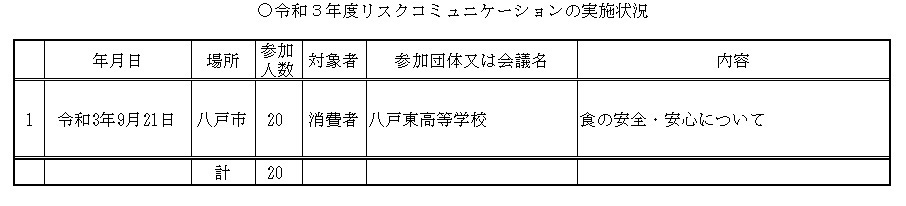 ○令和３年度リスクコミュニケーションの実施状況

|  | 年月日 | 場所 | 参加人数 | 対象者 | 参加団体又は会議名 | 内容 |
|---|---|---|---|---|---|---|
| 1 | 令和3年9月21日 | 八戸市 | 20 | 消費者 | 八戸東高等学校 | 食の安全・安心について |
|  |  | 計 | 20 |  |  |  |